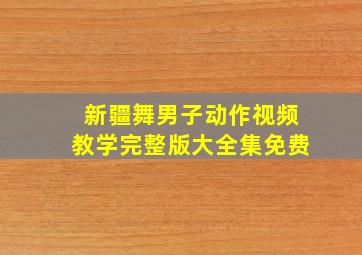 新疆舞男子动作视频
教学完整版大全集免费